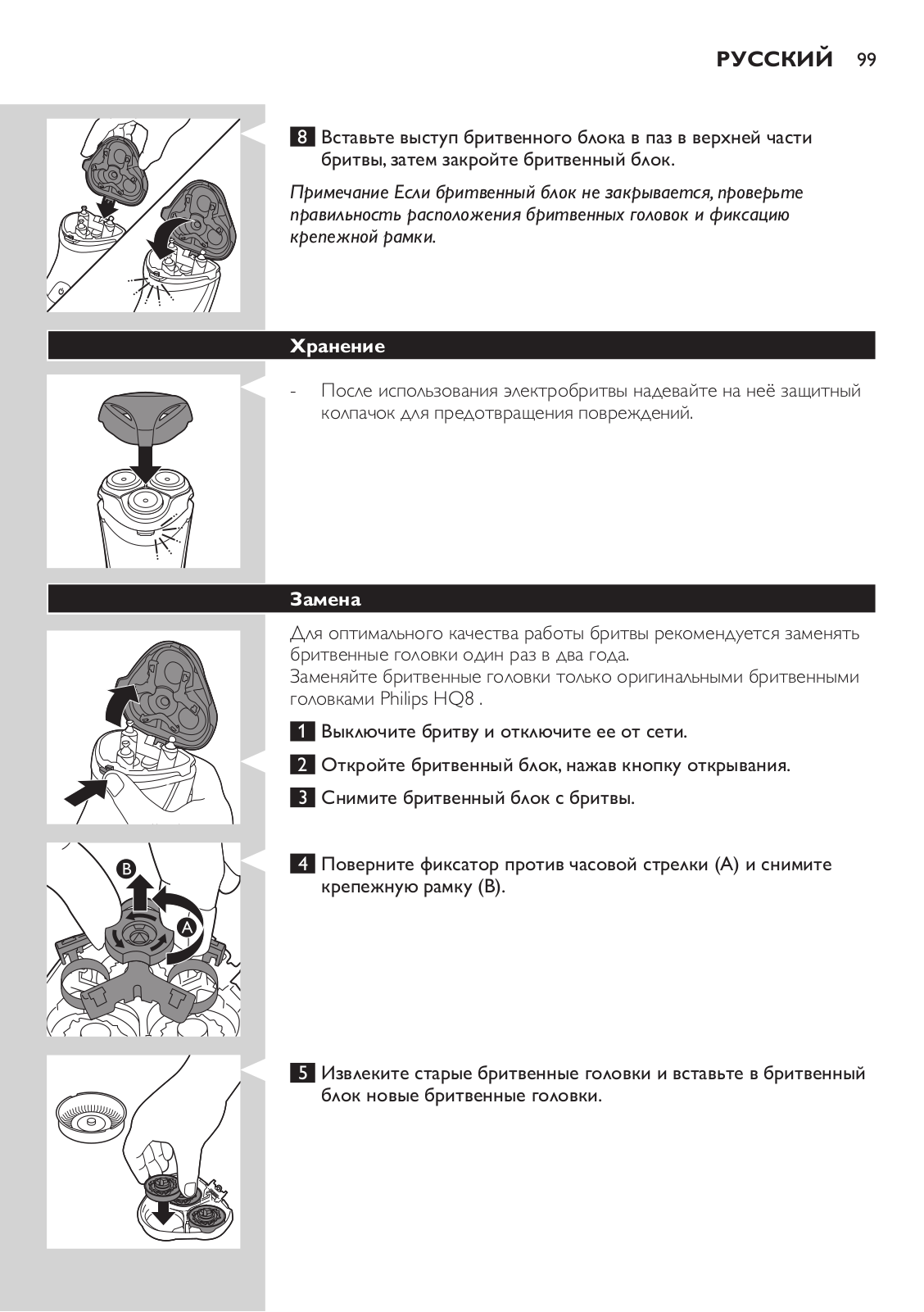 РУССКИЙ 99

8 Вставьте выступ бритвенного блока в паз в верхней части бритвы, затем закройте бритвенный блок.

Примечание Если бритвенный блок не закрывается, проверьте правильность расположения бритвенных головок и фиксацию крепежной рамки.

Хранение

- После использования электробритвы надевайте на неё защитный колпачок для предотвращения повреждений.

Замена

Для оптимального качества работы бритвы рекомендуется заменять бритвенные головки один раз в два года.
Заменяйте бритвенные головки только оригинальными бритвенными головками Philips HQ8 .

1 Выключите бритву и отключите ее от сети.

2 Откройте бритвенный блок, нажав кнопку открывания.

3 Снимите бритвенный блок с бритвы.

B

A

4 Поверните фиксатор против часовой стрелки (A) и снимите крепежную рамку (B).

5 Извлеките старые бритвенные головки и вставьте в бритвенный блок новые бритвенные головки.